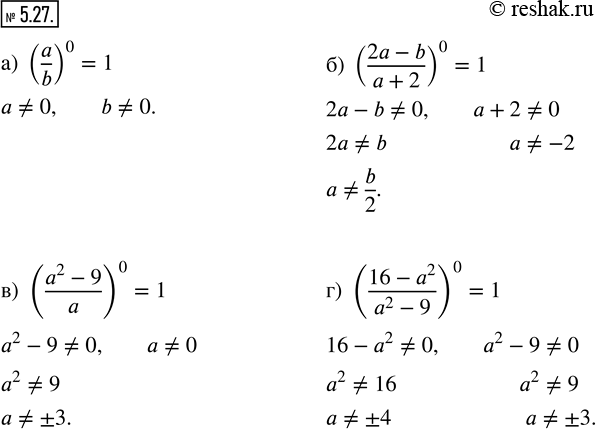 № 5.27.

© reshak.ru

а) $\left(\frac{a}{b}\right)^0 = 1$

$a \neq 0, \quad b \neq 0.$

б) $\left(\frac{2a-b}{a+2}\right)^0 = 1$

$2a - b \neq 0, \quad a + 2 \neq 0$

$2a \neq b \quad a \neq -2$

$a \neq \frac{b}{2}.$

в) $\left(\frac{a^2-9}{a}\right)^0 = 1$

$a^2 - 9 \neq 0, \quad a \neq 0$

$a^2 \neq 9$

$a \neq \pm 3.$

г) $\left(\frac{16-a^2}{a^2-9}\right)^0 = 1$

$16 - a^2 \neq 0, \quad a^2 - 9 \neq 0$

$a^2 \neq 16 \quad a^2 \neq 9$

$a \neq \pm 4 \quad a \neq \pm 3.$